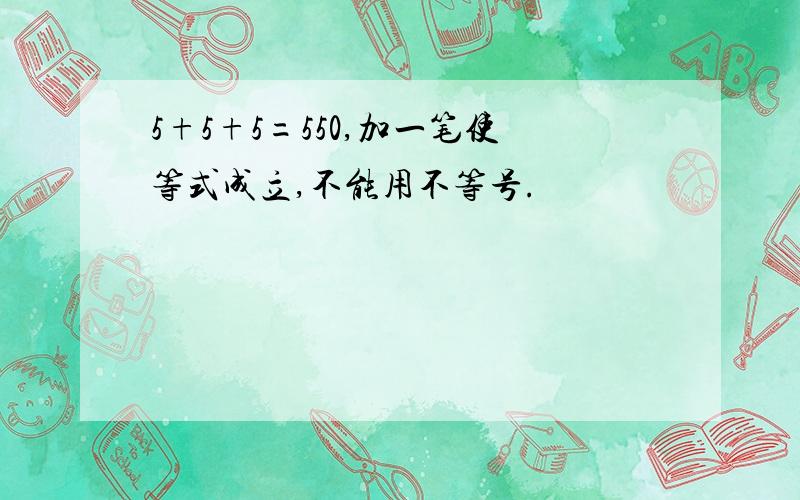 $5+5+5=550$,加一笔使等式成立,不能用不等号.

ABC

Back to School